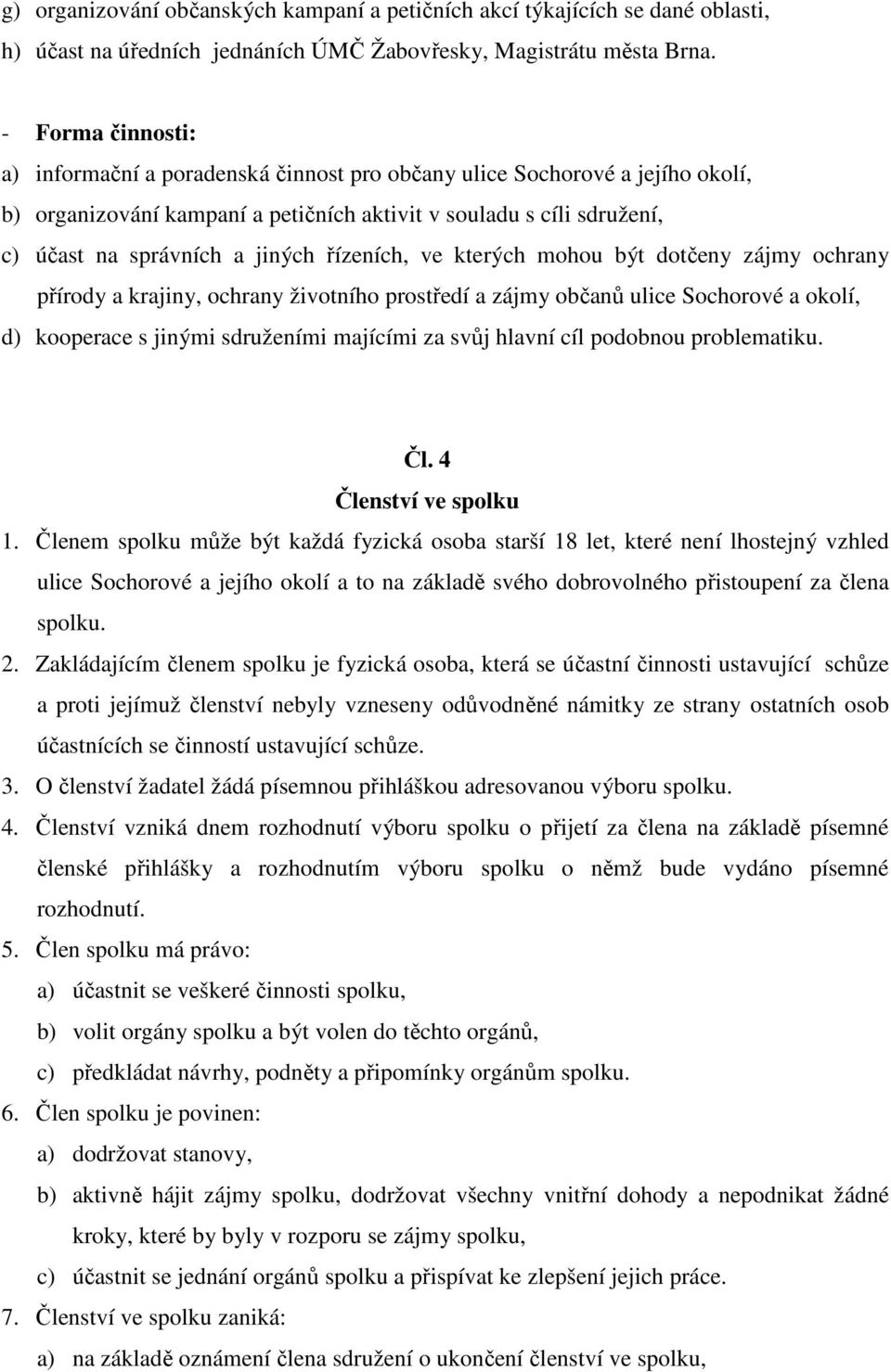 g) organizování občanských kampaní a petičních akcí týkajících se dané oblasti,
h) účast na úředních jednáních ÚMČ Žabovřesky, Magistrátu města Brna.

- Forma činnosti:
a) informační a poradenská činnost pro občany ulice Sochorové a jejího okolí,
b) organizování kampaní a petičních aktivit v souladu s cíli sdružení,
c) účast na správních a jiných řízeních, ve kterých mohou být dotčeny zájmy ochrany přírody a krajiny, ochrany životního prostředí a zájmy občanů ulice Sochorové a okolí,
d) kooperace s jinými sdruženími majícími za svůj hlavní cíl podobnou problematiku.

Čl. 4
Členství ve spolku

1. Členem spolku může být každá fyzická osoba starší 18 let, které není lhostejný vzhled ulice Sochorové a jejího okolí a to na základě svého dobrovolného přistoupení za člena spolku.
2. Zakládajícím členem spolku je fyzická osoba, která se účastní činnosti ustavující schůze a proti jejímuž členství nebyly vzneseny odůvodněné námitky ze strany ostatních osob účastnících se činností ustavující schůze.
3. O členství žadatel žádá písemnou přihláškou adresovanou výboru spolku.
4. Členství vzniká dnem rozhodnutí výboru spolku o přijetí za člena na základě písemné členské přihlášky a rozhodnutím výboru spolku o němž bude vydáno písemné rozhodnutí.
5. Člen spolku má právo:
a) účastnit se veškeré činnosti spolku,
b) volit orgány spolku a být volen do těchto orgánů,
c) předkládat návrhy, podněty a připomínky orgánům spolku.
6. Člen spolku je povinen:
a) dodržovat stanovy,
b) aktivně hájit zájmy spolku, dodržovat všechny vnitřní dohody a nepodnikat žádné kroky, které by byly v rozporu se zájmy spolku,
c) účastnit se jednání orgánů spolku a přispívat ke zlepšení jejich práce.
7. Členství ve spolku zaniká:
a) na základě oznámení člena sdružení o ukončení členství ve spolku,